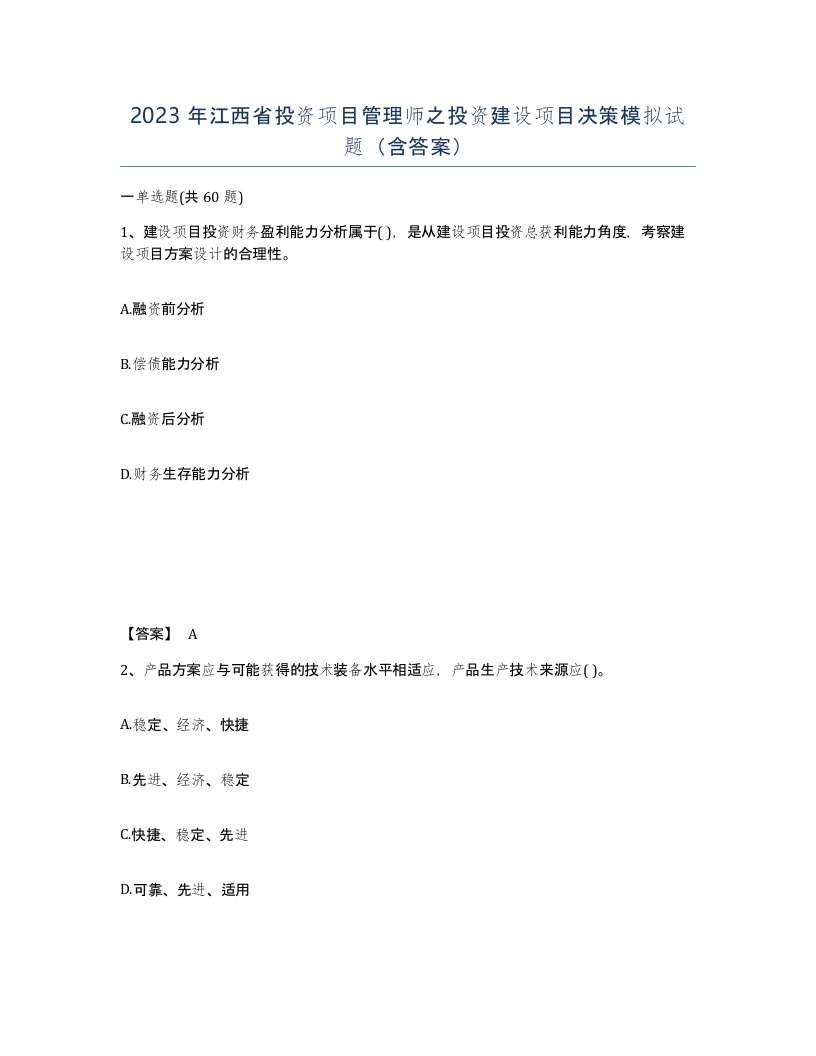 2023 年江西省投资项目管理师之投资建设项目决策模拟试题（含答案）

一单选题(共 60 题)

1、建设项目投资财务盈利能力分析属于( )，是从建设项目投资总获利能力角度，考察建设项目方案设计的合理性。

A.融资前分析

B.偿债能力分析

C.融资后分析

D.财务生存能力分析

【答案】 A

2、产品方案应与可能获得的技术装备水平相适应，产品生产技术来源应( )。

A.稳定、经济、快捷

B.先进、经济、稳定

C.快捷、稳定、先进

D.可靠、先进、适用